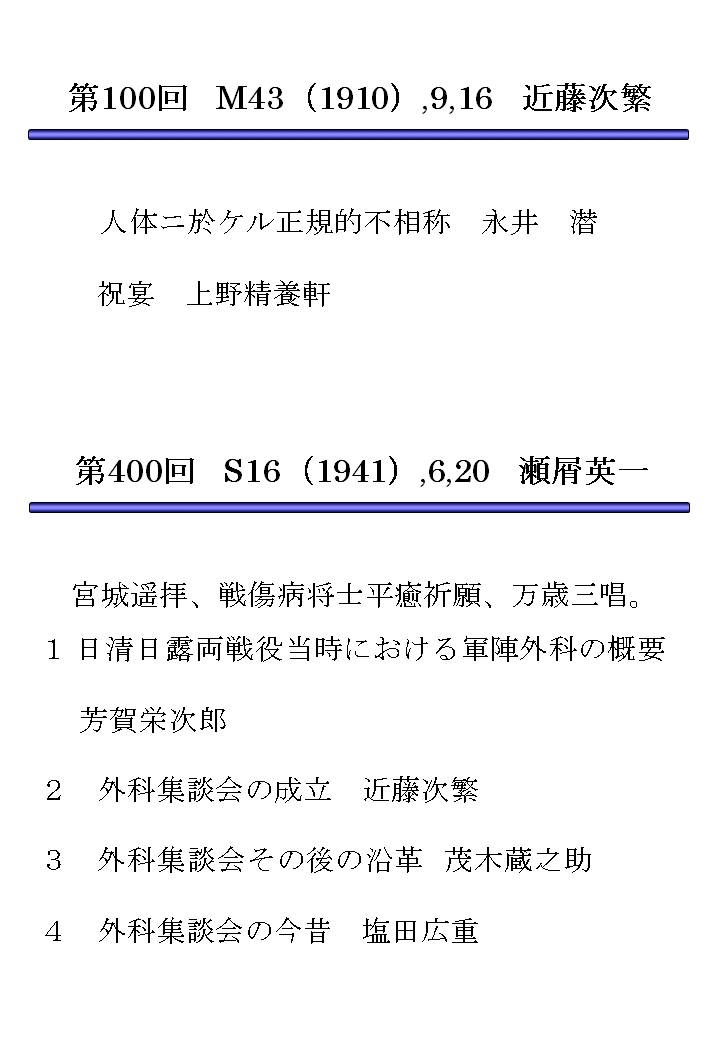 第100回　M43（1910）,9,16　近藤次繁

人体ニ於ケル正規的不相称　永井　潜

祝宴　上野精養軒

第400回　S16（1941）,6,20　瀬屑英一

宮城遥拝、戦傷病将士平癒祈願、万歳三唱。

1　日清日露両戦役当時における軍陣外科の概要

芳賀栄次郎

2　外科集談会の成立　近藤次繁

3　外科集談会その後の沿革　茂木蔵之助

4　外科集談会の今昔　塩田広重